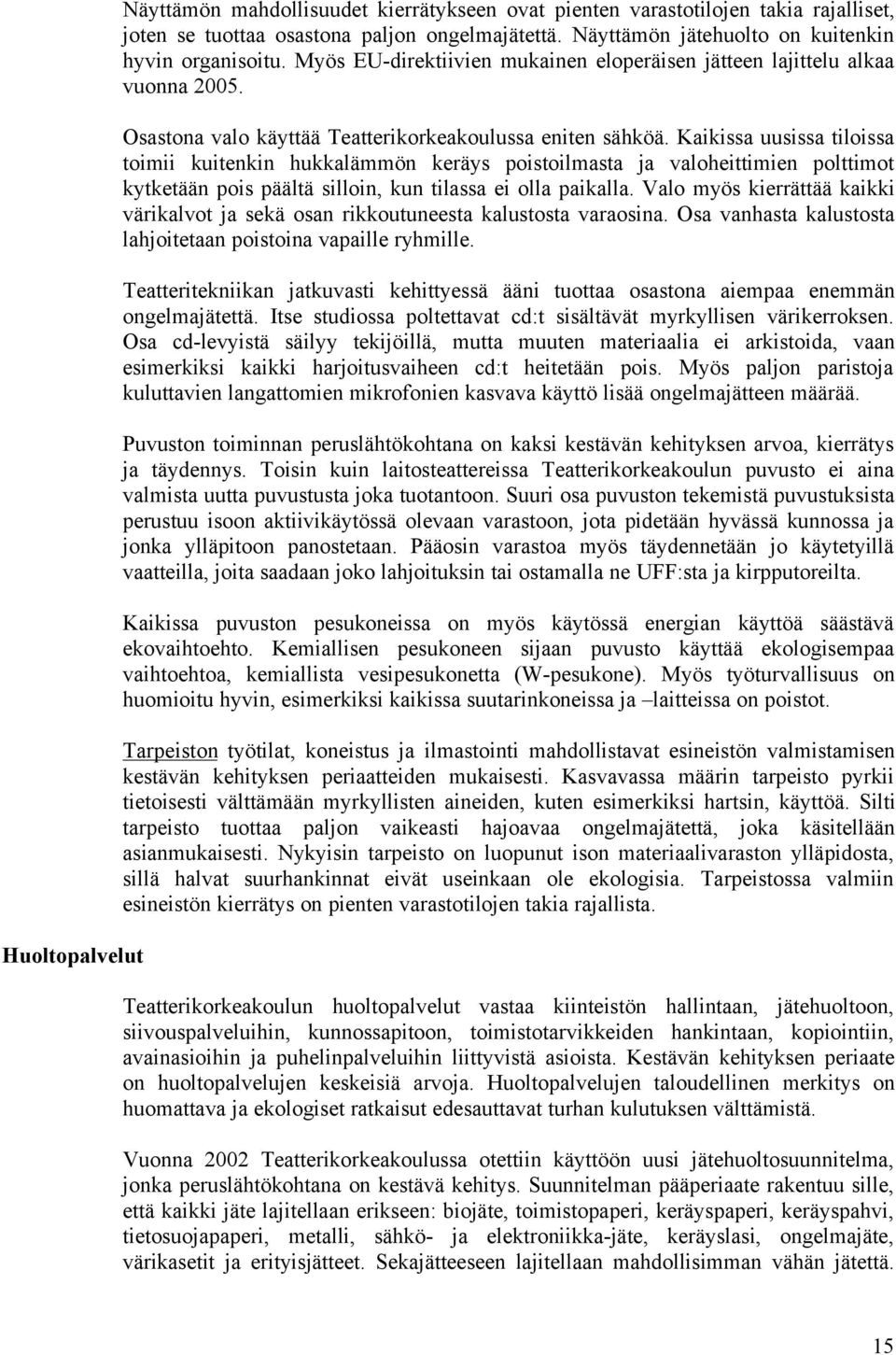 Näyttämön mahdollisuudet kierrätykseen ovat pienten varastotilojen takia rajalliset, joten se tuottaa osastona paljon ongelmajätettä. Näyttämön jätehuolto on kuitenkin hyvin organisoitu. Myös EU-direktiivien mukainen eloperäisen jätteen lajittelu alkaa vuonna 2005.

Osastona valo käyttää Teatterikorkeakoulussa eniten sähköä. Kaikissa uusissa tiloissa toimii kuitenkin hukkalämmön keräys poistoilmasta ja valoheittimien polttimot kytketään pois päältä silloin, kun tilassa ei olla paikalla. Valo myös kierrättää kaikki värikalvot ja sekä osan rikkoutuneesta kalustosta varaosina. Osa vanhasta kalustosta lahjoitetaan poistoina vapaille ryhmille.

Teatteritekniikan jatkuvasti kehittyessä ääni tuottaa osastona aiempaa enemmän ongelmajätettä. Itse studiossa poltettavat cd:t sisältävät myrkyllisen värikerroksen. Osa cd-levyistä säilyy tekijöillä, mutta muuten materiaalia ei arkistoida, vaan esimerkiksi kaikki harjoitusvaiheen cd:t heitetään pois. Myös paljon paristoja kuluttavien langattomien mikrofonien kasvava käyttö lisää ongelmajätteen määrää.

Puvuston toiminnan peruslähtökohtana on kaksi kestävän kehityksen arvoa, kierrätys ja täydennys. Toisin kuin laitosteattereissa Teatterikorkeakoulun puvusto ei aina valmista uutta puvustusta joka tuotantoon. Suuri osa puvuston tekemistä puvustuksista perustuu isoon aktiivikäytössä olevaan varastoon, jota pidetään hyvässä kunnossa ja jonka ylläpitoon panostetaan. Pääosin varastoa myös täydennetään jo käytetyillä vaatteilla, joita saadaan joko lahjoituksin tai ostamalla ne UFF:sta ja kirpputoreilta.

Kaikissa puvuston pesukoneissa on myös käytössä energian käyttöä säästävä ekovaihtoehto. Kemiallisen pesukoneen sijaan puvusto käyttää ekologisempaa vaihtoehtoa, kemiallista vesipesukonetta (W-pesukone). Myös työturvallisuus on huomioitu hyvin, esimerkiksi kaikissa suutarinkoneissa ja –laitteissa on poistot.

Tarpeiston työtilat, koneistus ja ilmastointi mahdollistavat esineistön valmistamisen kestävän kehityksen periaatteiden mukaisesti. Kasvavassa määrin tarpeisto pyrkii tietoisesti välttämään myrkyllisten aineiden, kuten esimerkiksi hartsin, käyttöä. Silti tarpeisto tuottaa paljon vaikeasti hajoavaa ongelmajätettä, joka käsitellään asianmukaisesti. Nykyisin tarpeisto on luopunut ison materiaalivaraston ylläpidosta, sillä halvat suurhankinnat eivät useinkaan ole ekologisia. Tarpeistossa valmiin esineistön kierrätys on pienten varastotilojen takia rajallista.

Huoltopalvelut

Teatterikorkeakoulun huoltopalvelut vastaa kiinteistön hallintaan, jätehuoltoon, siivouspalveluihin, kunnossapitoon, toimistotarvikkeiden hankintaan, kopiointiin, avainasioihin ja puhelinpalveluihin liittyvistä asioista. Kestävän kehityksen periaate on huoltopalvelujen keskeisiä arvoja. Huoltopalvelujen taloudellinen merkitys on huomattava ja ekologiset ratkaisut edesauttavat turhan kulutuksen välttämistä.

Vuonna 2002 Teatterikorkeakoulussa otettiin käyttöön uusi jätehuoltosuunnitelma, jonka peruslähtökohtana on kestävä kehitys. Suunnitelman pääperiaate rakentuu sille, että kaikki jäte lajitellaan erikseen: biojäte, toimistopaperi, keräyspaperi, keräyspahvi, tietosuojapaperi, metalli, sähkö- ja elektroniikka-jäte, keräyslasi, ongelmajäte, värikasetit ja erityisjätteet. Sekajätteeseen lajitellaan mahdollisimman vähän jätettä.

15